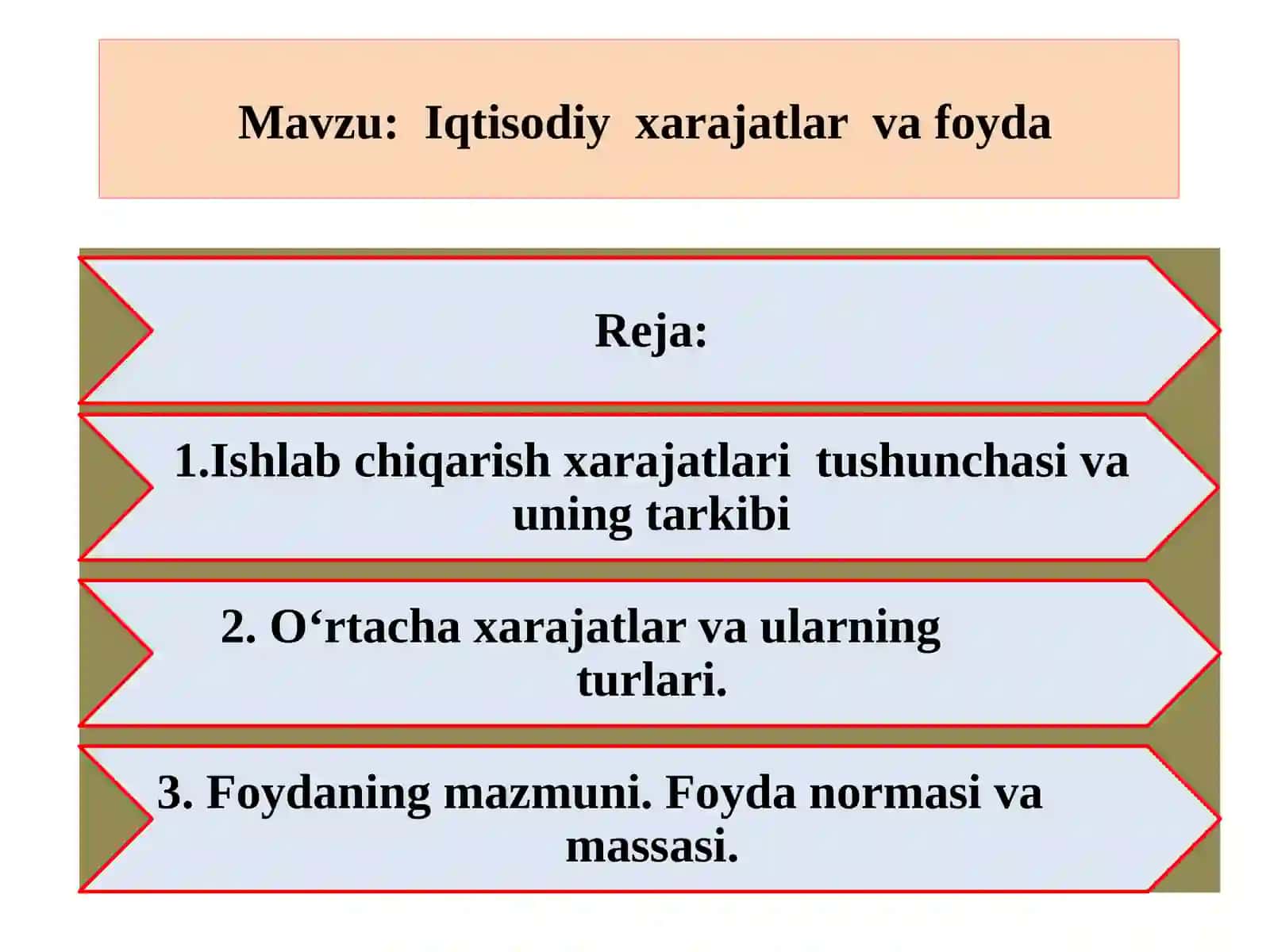 Mavzu: Iqtisodiy xarajatlar va foyda

Reja:

1.Ishlab chiqarish xarajatlari tushunchasi va uning tarkibi

2. O‘rtacha xarajatlar va ularning turlari.

3. Foydaning mazmuni. Foyda normasi va massasi.